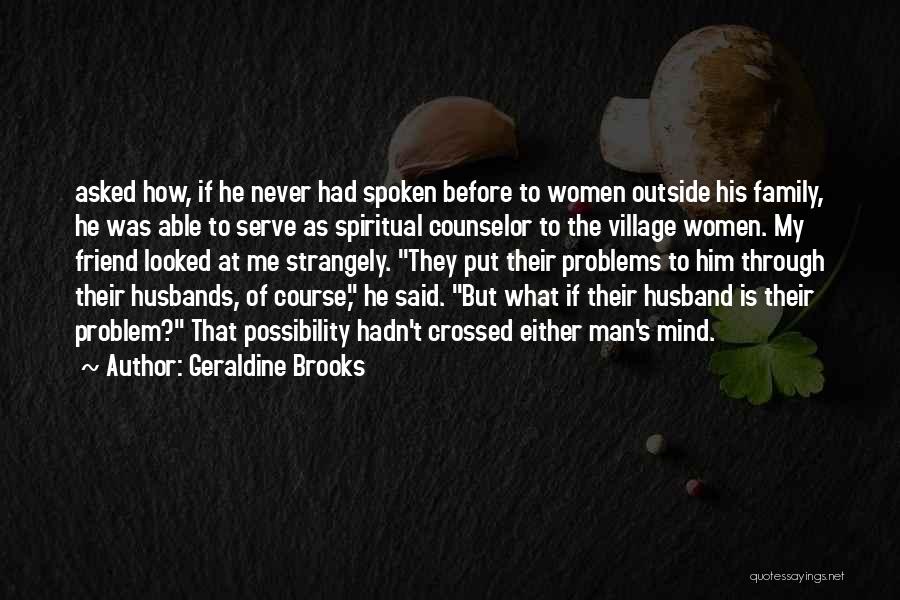 asked how, if he never had spoken before to women outside his family, he was able to serve as spiritual counselor to the village women. My friend looked at me strangely. "They put their problems to him through their husbands, of course," he said. "But what if their husband is their problem?" That possibility hadn't crossed either man's mind.

~ Author: Geraldine Brooks

quotessayings.net